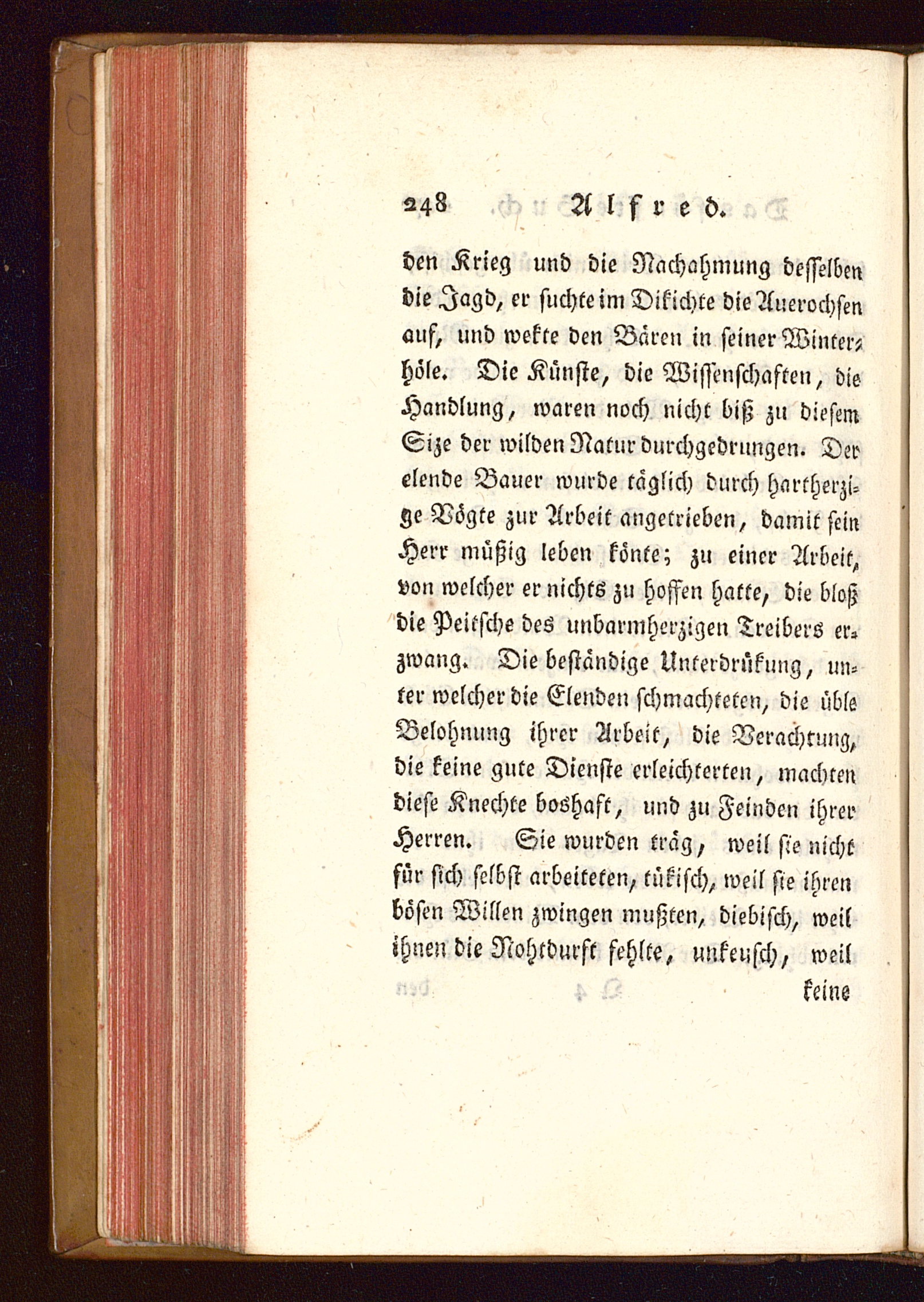 248 Alfred.

den Krieg und die Nachahmung desselben die Jagd, er suchte im Dikichte die Auerochsen auf, und wekte den Bären in seiner Winterhöle. Die Künste, die Wissenschaften, die Handlung, waren noch nicht biß zu diesem Size der wilden Natur durchgedrungen. Der elende Bauer wurde täglich durch hartherzige Vögte zur Arbeit angetrieben, damit sein Herr müßig leben könte; zu einer Arbeit, von welcher er nichts zu hoffen hatte, die bloß die Peitsche des unbarmherzigen Treibers erzwang. Die beständige Unterdrükung, unter welcher die Elenden schmachteten, die üble Belohnung ihrer Arbeit, die Verachtung, die keine gute Dienste erleichterten, machten diese Knechte boshaft, und zu Feinden ihrer Herren. Sie wurden träg, weil sie nicht für sich selbst arbeiteten, tükisch, weil sie ihren bösen Willen zwingen mußten, diebisch, weil ihnen die Nohtdurft fehlte, unkeusch, weil keine